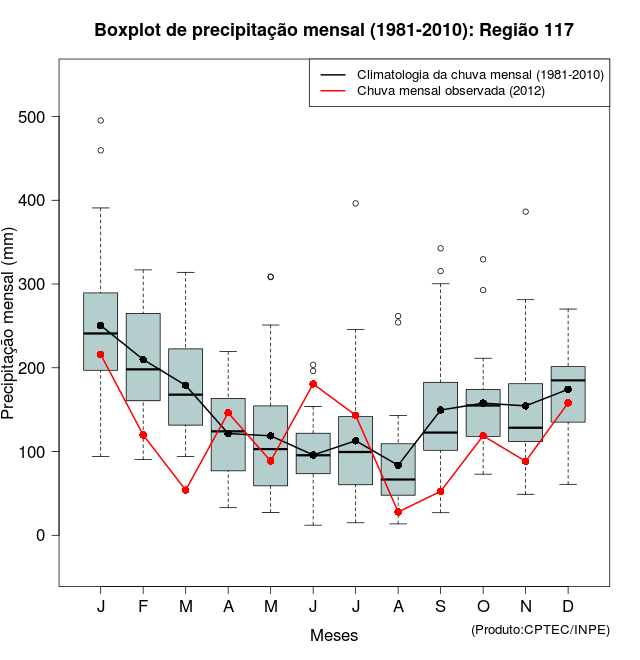 Boxplot de precipitação mensal (1981-2010): Região 117

Climatologia da chuva mensal (1981-2010)
Chuva mensal observada (2012)

Precipitação mensal (mm)

500
400
300
200
100
0

J F M A M J J A S O N D

Meses

(Produto:CPTEC/INPE)